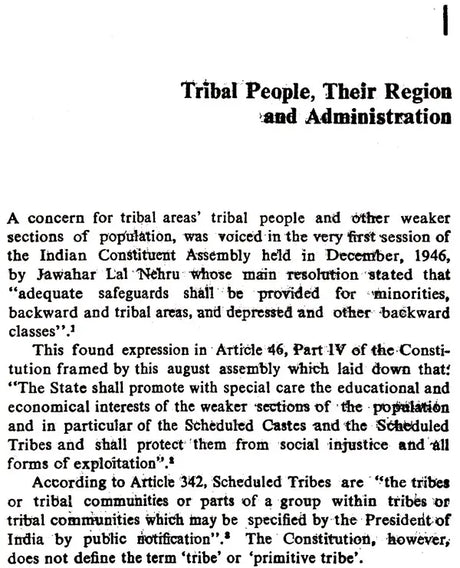 1

Tribal People, Their Region and Administration

A concern for tribal areas' tribal people and other weaker sections of population, was voiced in the very first session of the Indian Constituent Assembly held in December, 1946, by Jawahar Lal Nehru whose main resolution stated that "adequate safeguards shall be provided for minorities, backward and tribal areas, and depressed and other backward classes".$^1$

This found expression in Article 46, Part IV of the Constitution framed by this august assembly which laid down that: "The State shall promote with special care the educational and economical interests of the weaker sections of the population and in particular of the Scheduled Castes and the Scheduled Tribes and shall protect them from social injustice and all forms of exploitation".$^2$

According to Article 342, Scheduled Tribes are "the tribes or tribal communities or parts of a group within tribes or tribal communities which may be specified by the President of India by public notification".$^3$ The Constitution, however, does not define the term 'tribe' or 'primitive tribe'.